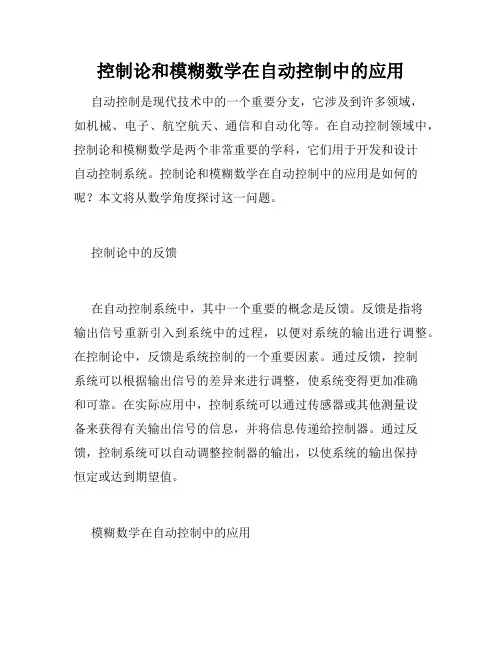 控制论和模糊数学在自动控制中的应用

自动控制是现代技术中的一个重要分支，它涉及到许多领域，如机械、电子、航空航天、通信和自动化等。在自动控制领域中，控制论和模糊数学是两个非常重要的学科，它们用于开发和设计自动控制系统。控制论和模糊数学在自动控制中的应用是如何的呢？本文将从数学角度探讨这一问题。

控制论中的反馈

在自动控制系统中，其中一个重要的概念是反馈。反馈是指将输出信号重新引入到系统中的过程，以便对系统的输出进行调整。在控制论中，反馈是系统控制的一个重要因素。通过反馈，控制系统可以根据输出信号的差异来进行调整，使系统变得更加准确和可靠。在实际应用中，控制系统可以通过传感器或其他测量设备来获得有关输出信号的信息，并将信息传递给控制器。通过反馈，控制系统可以自动调整控制器的输出，以使系统的输出保持恒定或达到期望值。

模糊数学在自动控制中的应用